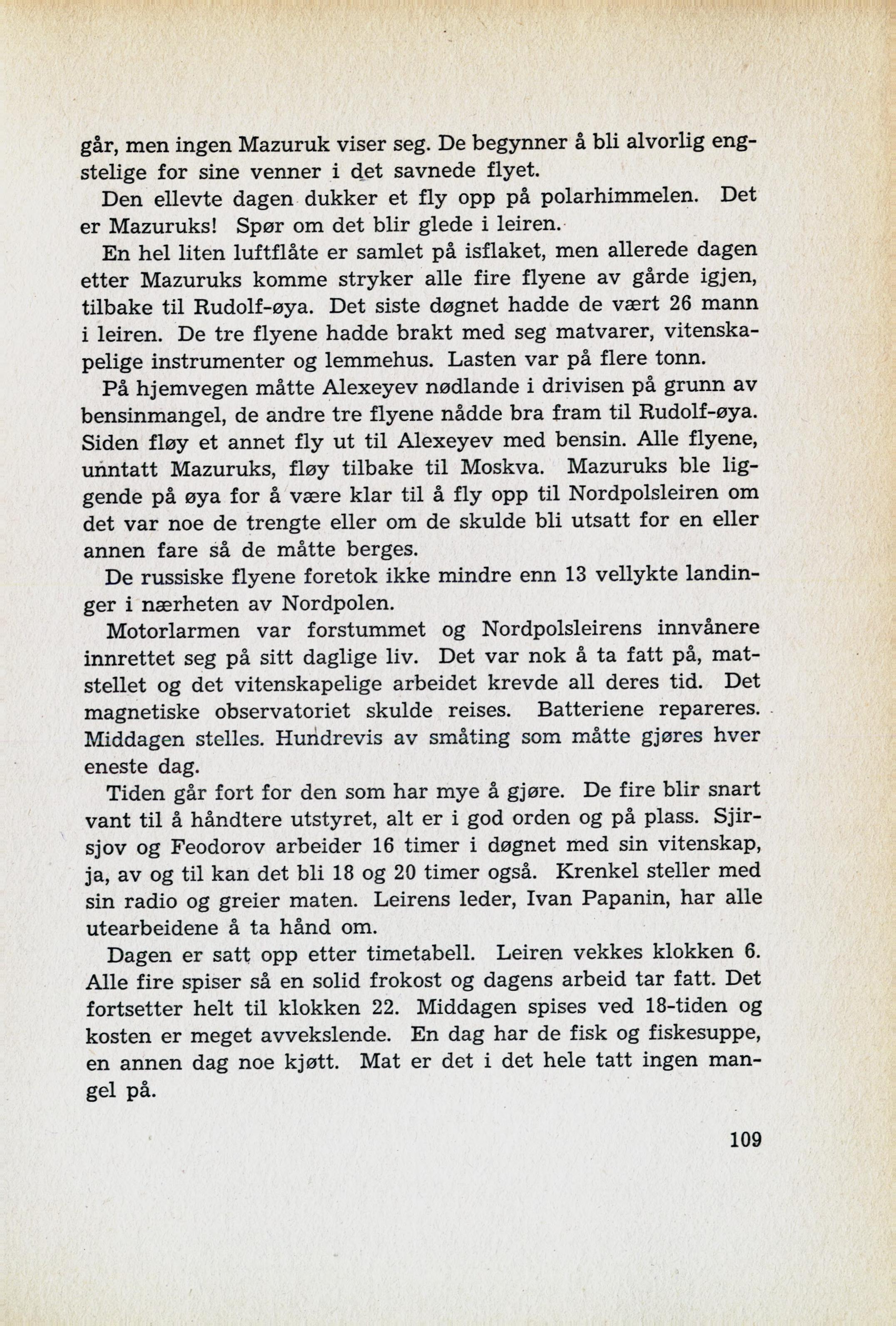 går, men ingen Mazuruk viser seg. De begynner å bli alvorlig engstelige for sine venner i det savnede flyet.

Den ellevte dagen dukker et fly opp på polarhimmelen. Det er Mazuruks! Spør om det blir glede i leiren.

En hel liten luftflåte er samlet på isflaket, men allerede dagen etter Mazuruks komme stryker alle fire flyene av gårde igjen, tilbake til Rudolf-øya. Det siste døgnet hadde de vært 26 mann i leiren. De tre flyene hadde brakt med seg matvarer, vitenskapelige instrumenter og lemmehus. Lasten var på flere tonn.

På hjemvegen måtte Alexeyev nødlande i drivisen på grunn av bensinmangel, de andre tre flyene nådde bra fram til Rudolf-øya. Siden fløy et annet fly ut til Alexeyev med bensin. Alle flyene, unntatt Mazuruks, fløy tilbake til Moskva. Mazuruks ble liggende på øya for å være klar til å fly opp til Nordpolsleiren om det var noe de trengte eller om de skulde bli utsatt for en eller annen fare så de måtte berges.

De russiske flyene foretok ikke mindre enn 13 vellykte landinger i nærheten av Nordpolen.

Motorlarmen var forstummet og Nordpolsleirens innvånere innrettet seg på sitt daglige liv. Det var nok å ta fatt på, matstellet og det vitenskapelige arbeidet krevde all deres tid. Det magnetiske observatoriet skulde reises. Batteriene repareres. Middagen stelles. Hundrevis av småting som måtte gjøres hver eneste dag.

Tiden går fort for den som har mye å gjøre. De fire blir snart vant til å håndtere utstyret, alt er i god orden og på plass. Sjirsjov og Feodorov arbeider 16 timer i døgnet med sin vitenskap, ja, av og til kan det bli 18 og 20 timer også. Krenkel steller med sin radio og greier maten. Leirens leder, Ivan Papanin, har alle utearbeidene å ta hånd om.

Dagen er satt opp etter timetabell. Leiren vekkes klokken 6. Alle fire spiser så en solid frokost og dagens arbeid tar fatt. Det fortsetter helt til klokken 22. Middagen spises ved 18-tiden og kosten er meget avvekslende. En dag har de fisk og fiskesuppe, en annen dag noe kjøtt. Mat er det i det hele tatt ingen mangel på.

109